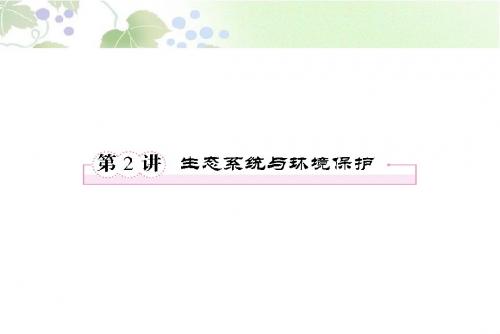 第 2 讲 生态系统与环境保护